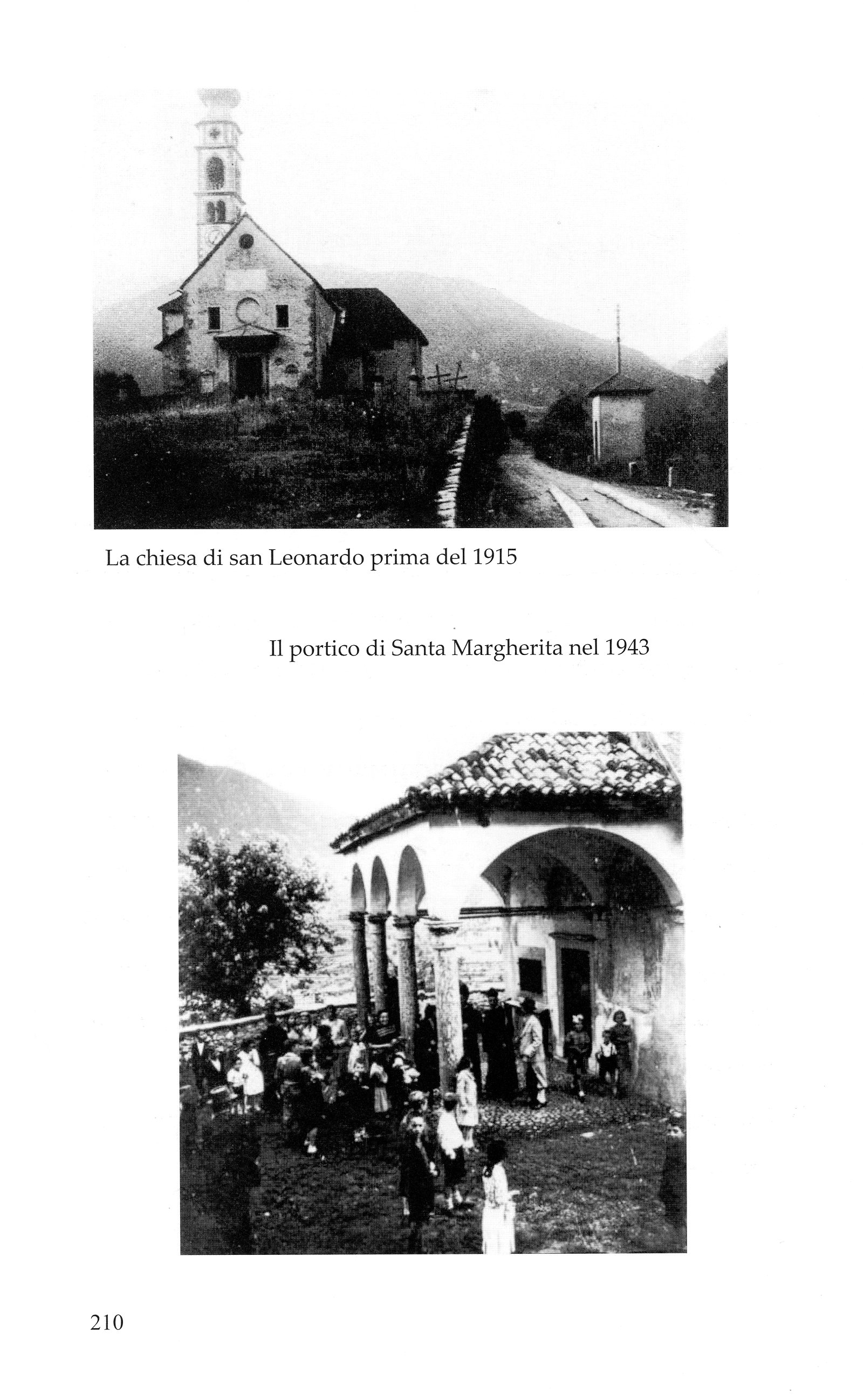 La chiesa di san Leonardo prima del 1915

Il portico di Santa Margherita nel 1943

210